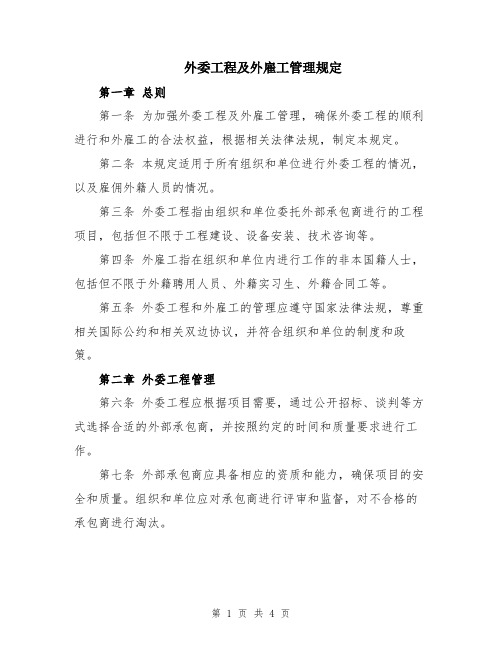 外委工程及外雇工管理规定

第一章 总则

第一条 为加强外委工程及外雇工管理，确保外委工程的顺利进行和外雇工的合法权益，根据相关法律法规，制定本规定。

第二条 本规定适用于所有组织和单位进行外委工程的情况，以及雇佣外籍人员的情况。

第三条 外委工程指由组织和单位委托外部承包商进行的工程项目，包括但不限于工程建设、设备安装、技术咨询等。

第四条 外雇工指在组织和单位内进行工作的非本国籍人士，包括但不限于外籍聘用人员、外籍实习生、外籍合同工等。

第五条 外委工程和外雇工的管理应遵守国家法律法规，尊重相关国际公约和相关双边协议，并符合组织和单位的制度和政策。

第二章 外委工程管理

第六条 外委工程应根据项目需要，通过公开招标、谈判等方式选择合适的外部承包商，并按照约定的时间和质量要求进行工作。

第七条 外部承包商应具备相应的资质和能力，确保项目的安全和质量。组织和单位应对承包商进行评审和监督，对不合格的承包商进行淘汰。

第 1 页 共 4 页